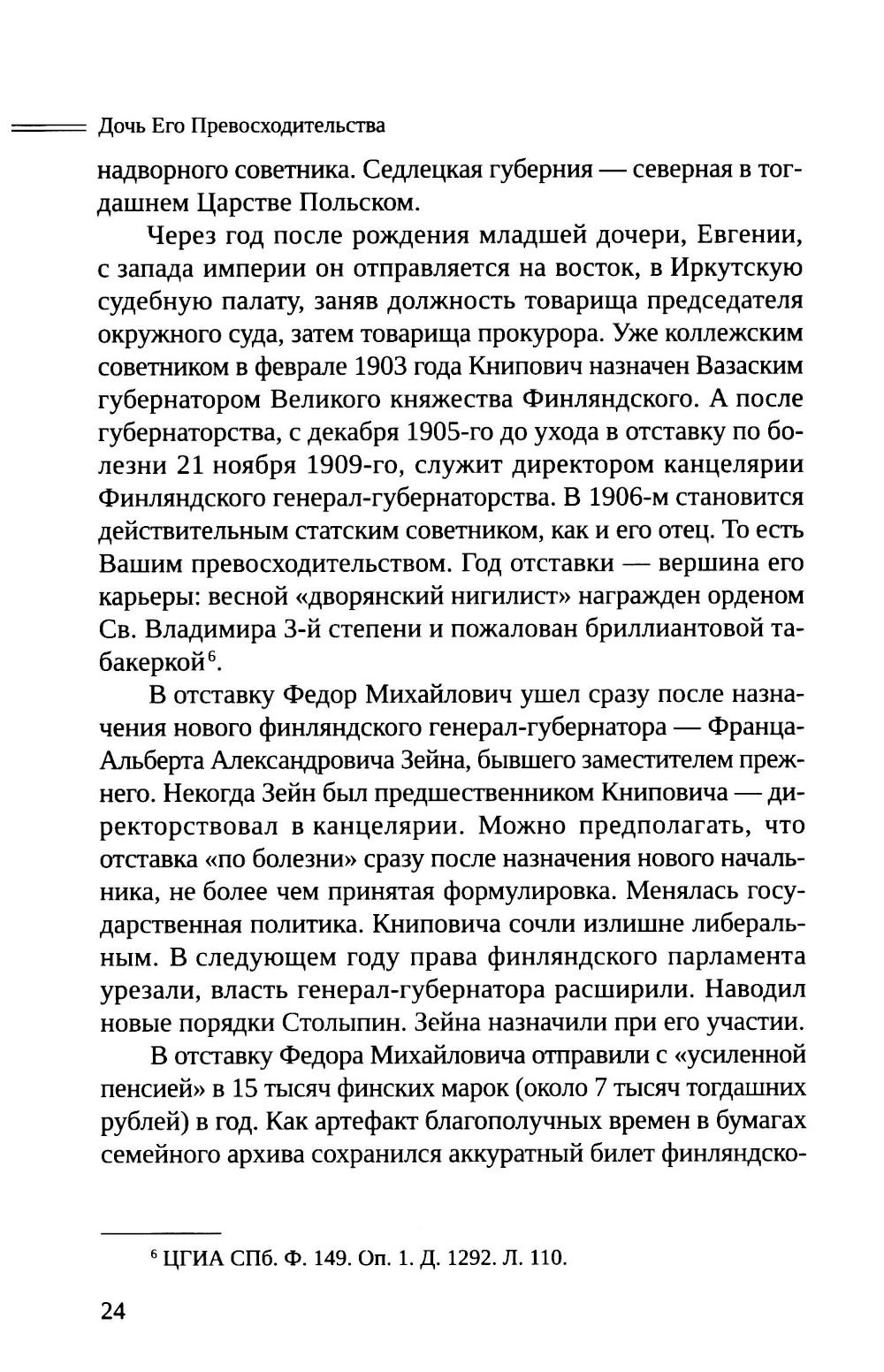 Дочь Его Превосходительства

надворного советника. Седлецкая губерния — северная в тогдашнем Царстве Польском.

Через год после рождения младшей дочери, Евгении, с запада империи он отправляется на восток, в Иркутскую судебную палату, заняв должность товарища председателя окружного суда, затем товарища прокурора. Уже коллежским советником в феврале 1903 года Книпович назначен Вазаским губернатором Великого княжества Финляндского. А после губернаторства, с декабря 1905-го до ухода в отставку по болезни 21 ноября 1909-го, служит директором канцелярии Финляндского генерал-губернаторства. В 1906-м становится действительным статским советником, как и его отец. То есть Вашим превосходительством. Год отставки — вершина его карьеры: весной «дворянский нигилист» награжден орденом Св. Владимира 3-й степени и пожалован бриллиантовой табакеркой$^6$.

В отставку Федор Михайлович ушел сразу после назначения нового финляндского генерал-губернатора — Франца-Альберта Александровича Зейна, бывшего заместителем прежнего. Некогда Зейн был предшественником Книповича — директорствовал в канцелярии. Можно предполагать, что отставка «по болезни» сразу после назначения нового начальника, не более чем принятая формулировка. Менялась государственная политика. Книповича сочли излишне либеральным. В следующем году права финляндского парламента урезали, власть генерал-губернатора расширили. Наводил новые порядки Столыпин. Зейна назначили при его участии.

В отставку Федора Михайловича отправили с «усиленной пенсией» в 15 тысяч финских марок (около 7 тысяч тогдашних рублей) в год. Как артефакт благополучных времен в бумагах семейного архива сохранился аккуратный билет финляндско-

$^6$ ЦГИА СПб. Ф. 149. Оп. 1. Д. 1292. Л. 110.

24